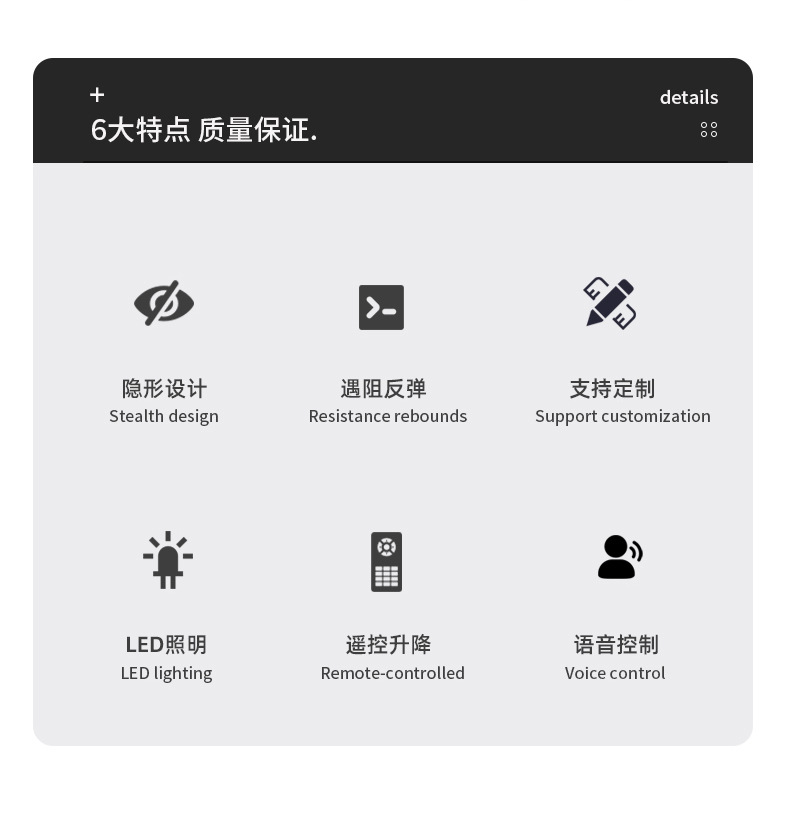 +
6大特点 质量保证.

details

隐形设计
Stealth design

遇阻反弹
Resistance rebounds

支持定制
Support customization

LED照明
LED lighting

遥控升降
Remote-controlled

语音控制
Voice control